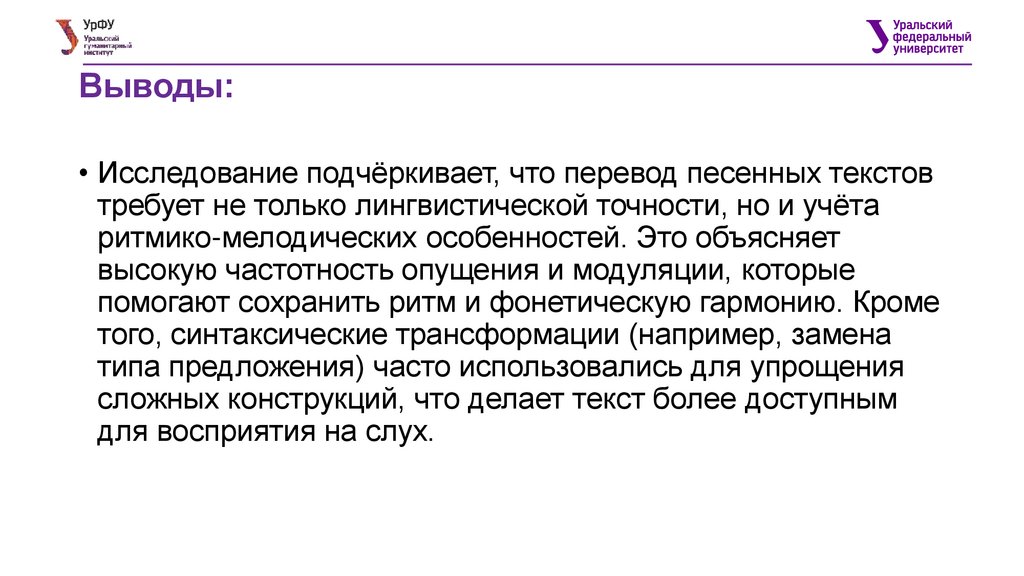 УрФУ
Уральский гуманитарный институт

Уральский федеральный университет

Выводы:

• Исследование подчёркивает, что перевод песенных текстов требует не только лингвистической точности, но и учёта ритмико-мелодических особенностей. Это объясняет высокую частотность опущения и модуляции, которые помогают сохранить ритм и фонетическую гармонию. Кроме того, синтаксические трансформации (например, замена типа предложения) часто использовались для упрощения сложных конструкций, что делает текст более доступным для восприятия на слух.